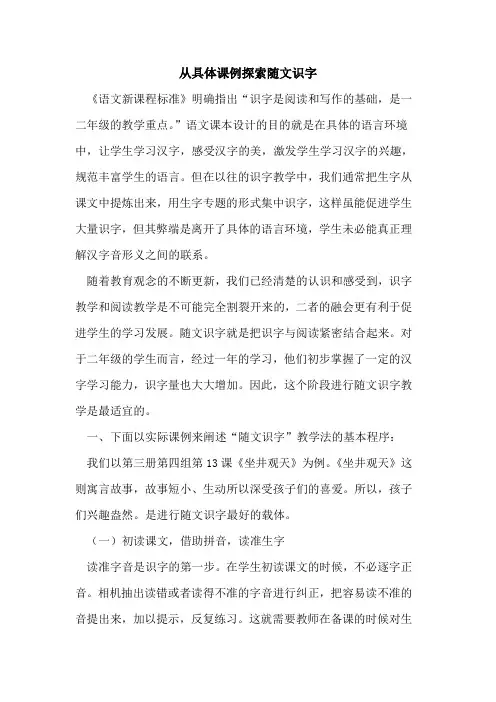 从具体课例探索随文识字

《语文新课程标准》明确指出“识字是阅读和写作的基础，是一二年级的教学重点。”语文课本设计的目的就是在具体的语言环境中，让学生学习汉字，感受汉字的美，激发学生学习汉字的兴趣，规范丰富学生的语言。但在以往的识字教学中，我们通常把生字从课文中提炼出来，用生字专题的形式集中识字，这样虽能促进学生大量识字，但其弊端是离开了具体的语言环境，学生未必能真正理解汉字音形义之间的联系。

随着教育观念的不断更新，我们已经清楚的认识和感受到，识字教学和阅读教学是不可能完全割裂开来的，二者的融会更有利于促进学生的学习发展。随文识字就是把识字与阅读紧密结合起来。对于二年级的学生而言，经过一年的学习，他们初步掌握了一定的汉字学习能力，识字量也大大增加。因此，这个阶段进行随文识字教学是最适宜的。

一、下面以实际课例来阐述“随文识字”教学法的基本程序：

我们以第三册第四组第 13 课《坐井观天》为例。《坐井观天》这则寓言故事，故事短小、生动所以深受孩子们的喜爱。所以，孩子们兴趣盎然。是进行随文识字最好的载体。

（一）初读课文，借助拼音，读准生字

读准字音是识字的第一步。在学生初读课文的时候，不必逐字正音。相机抽出读错或者读得不准的字音进行纠正，把容易读不准的音提出来，加以提示，反复练习。这就需要教师在备课的时候对生